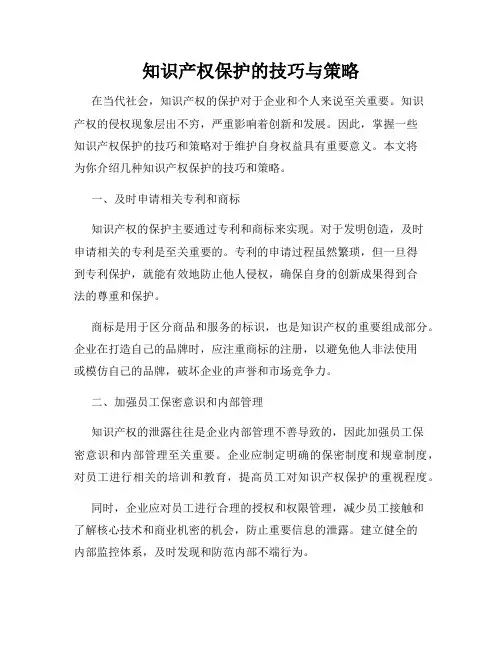 知识产权保护的技巧与策略

在当代社会，知识产权的保护对于企业和个人来说至关重要。知识产权的侵权现象层出不穷，严重影响着创新和发展。因此，掌握一些知识产权保护的技巧和策略对于维护自身权益具有重要意义。本文将为你介绍几种知识产权保护的技巧和策略。

一、及时申请相关专利和商标

知识产权的保护主要通过专利和商标来实现。对于发明创造，及时申请相关的专利是至关重要的。专利的申请过程虽然繁琐，但一旦得到专利保护，就能有效地防止他人侵权，确保自身的创新成果得到合法的尊重和保护。

商标是用于区分商品和服务的标识，也是知识产权的重要组成部分。企业在打造自己的品牌时，应注重商标的注册，以避免他人非法使用或模仿自己的品牌，破坏企业的声誉和市场竞争力。

二、加强员工保密意识和内部管理

知识产权的泄露往往是企业内部管理不善导致的，因此加强员工保密意识和内部管理至关重要。企业应制定明确的保密制度和规章制度，对员工进行相关的培训和教育，提高员工对知识产权保护的重视程度。

同时，企业应对员工进行合理的授权和权限管理，减少员工接触和了解核心技术和商业机密的机会，防止重要信息的泄露。建立健全的内部监控体系，及时发现和防范内部不端行为。